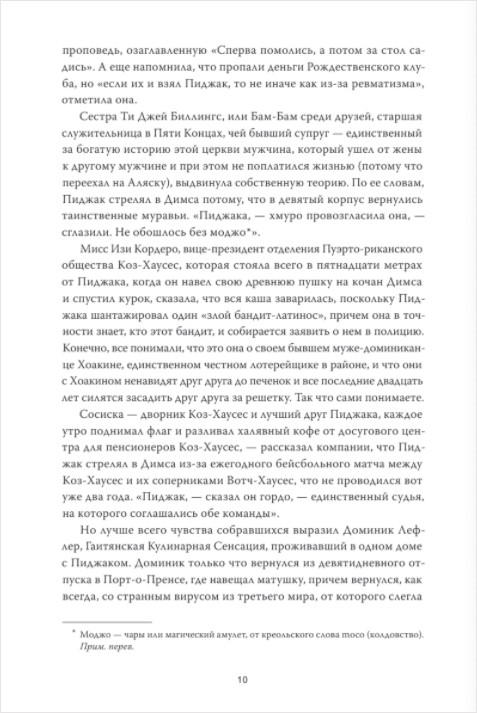 проповедь, озаглавленную «Сперва помолись, а потом за стол садись». А еще напомнила, что пропали деньги Рождественского клуба, но «если их и взял Пиджак, то не иначе как из-за ревматизма», отметила она.

Сестра Ти Джей Биллингс, или Бам-Бам среди друзей, старшая служительница в Пяти Концах, чей бывший супруг — единственный за богатую историю этой церкви мужчина, который ушел от жены к другому мужчине и при этом не поплатился жизнью (потому что переехал на Аляску), выдвинула собственную теорию. По ее словам, Пиджак стрелял в Димса потому, что в девятый корпус вернулись таинственные муравьи. «Пиджака, — хмуро провозгласила она, — сглазили. Не обошлось без моджо*».

Мисс Изи Кордеро, вице-президент отделения Пуэрто-риканского общества Коз-Хаусес, которая стояла всего в пятнадцати метрах от Пиджака, когда он навел свою древнюю пушку на кочан Димса и спустил курок, сказала, что вся каша заварилась, поскольку Пиджака шантажировал один «злой бандит-латинос», причем она в точности знает, кто этот бандит, и собирается заявить о нем в полицию. Конечно, все понимали, что это она о своем бывшем муже-доминиканце Хоакине, единственном честном лотерейщике в районе, и что они с Хоакином ненавидят друг друга до печенок и все последние двадцать лет силятся засадить друг друга за решетку. Так что сами понимаете.

Сосиска — дворник Коз-Хаусес и лучший друг Пиджака, каждое утро поднимал флаг и разливал халявный кофе от досугового центра для пенсионеров Коз-Хаусес, — рассказал компании, что Пиджак стрелял в Димса из-за ежегодного бейсбольного матча между Коз-Хаусес и их соперниками Вотч-Хаусес, что не проводился вот уже два года. «Пиджак, — сказал он гордо, — единственный судья, на которого соглашались обе команды».

Но лучше всего чувства собравшихся выразил Доминик Лефлер, Гаитянская Кулинарная Сенсация, проживавший в одном доме с Пиджаком. Доминик только что вернулся из девятидневного отпуска в Порт-о-Пренсе, где навещал матушку, причем вернулся, как всегда, со странным вирусом из третьего мира, от которого слегла

* Моджо — чары или магический амулет, от креольского слова moco (колдовство). Прим. перев.

10